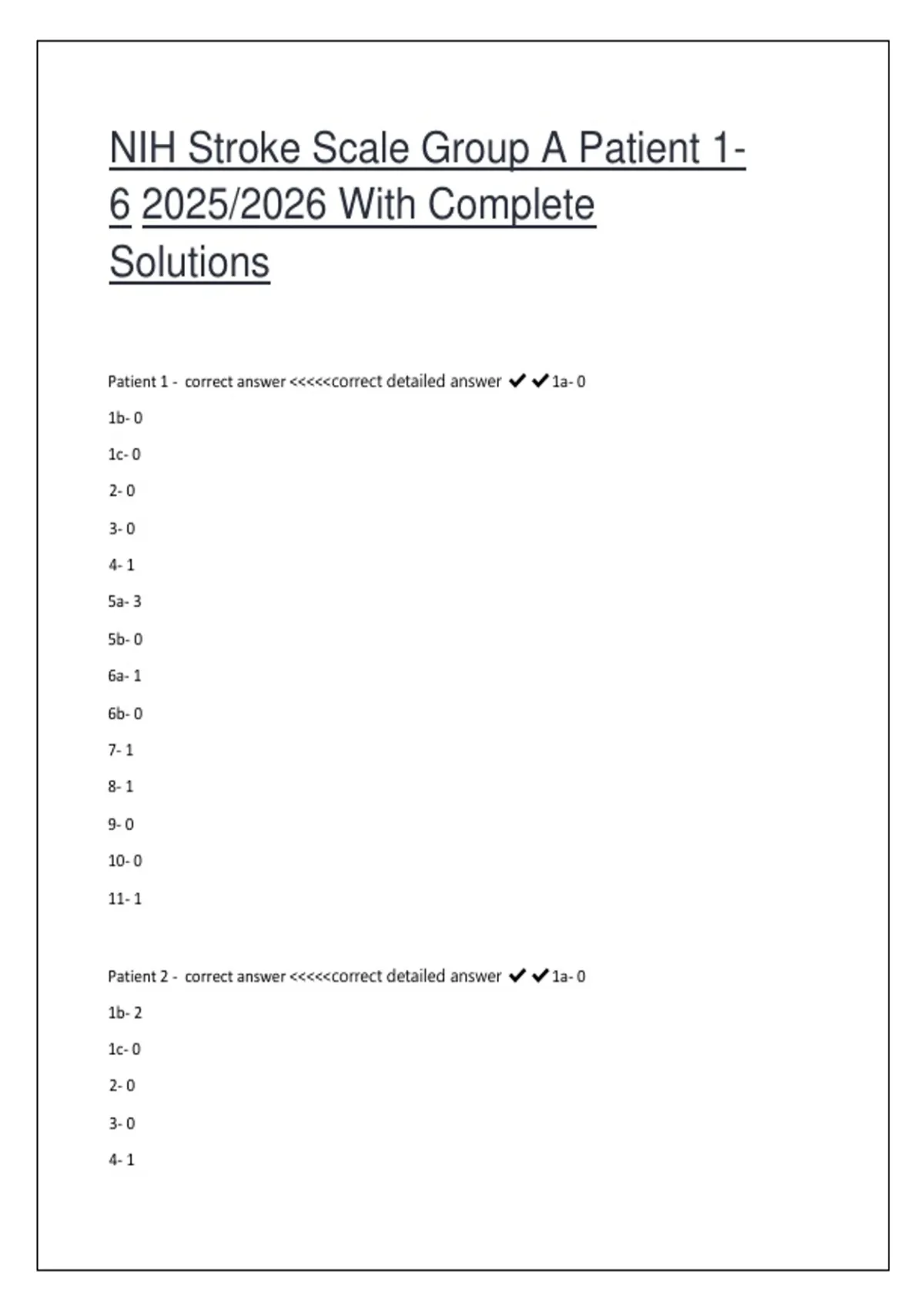 NIH Stroke Scale Group A Patient 1-6 2025/2026 With Complete Solutions

Patient 1 - correct answer <<<<<correct detailed answer ✔✔1a- 0

1b- 0

1c- 0

2- 0

3- 0

4- 1

5a- 3

5b- 0

6a- 1

6b- 0

7- 1

8- 1

9- 0

10- 0

11- 1

Patient 2 - correct answer <<<<<correct detailed answer ✔✔1a- 0

1b- 2

1c- 0

2- 0

3- 0

4- 1